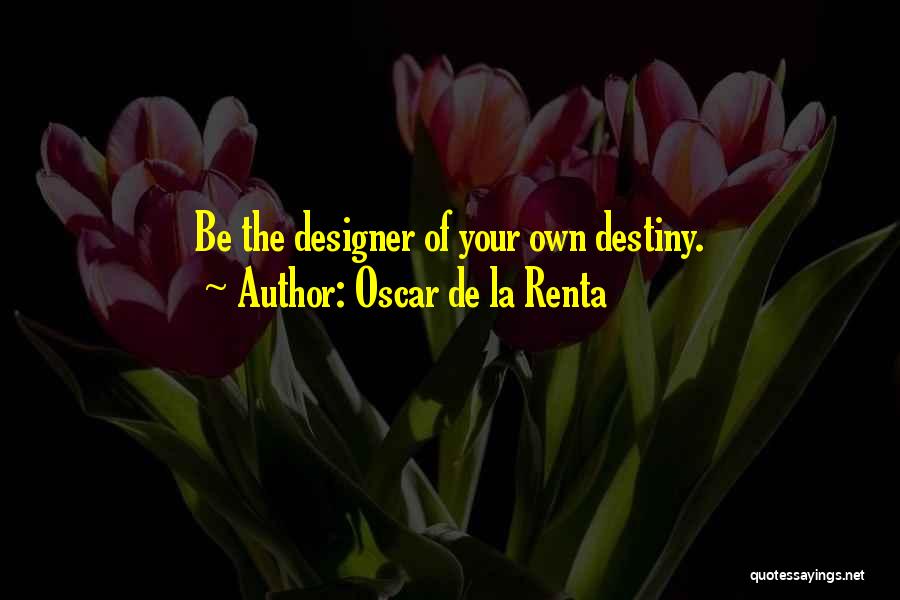 Be the designer of your own destiny.
~ Author: Oscar de la Renta

quotessayings.net